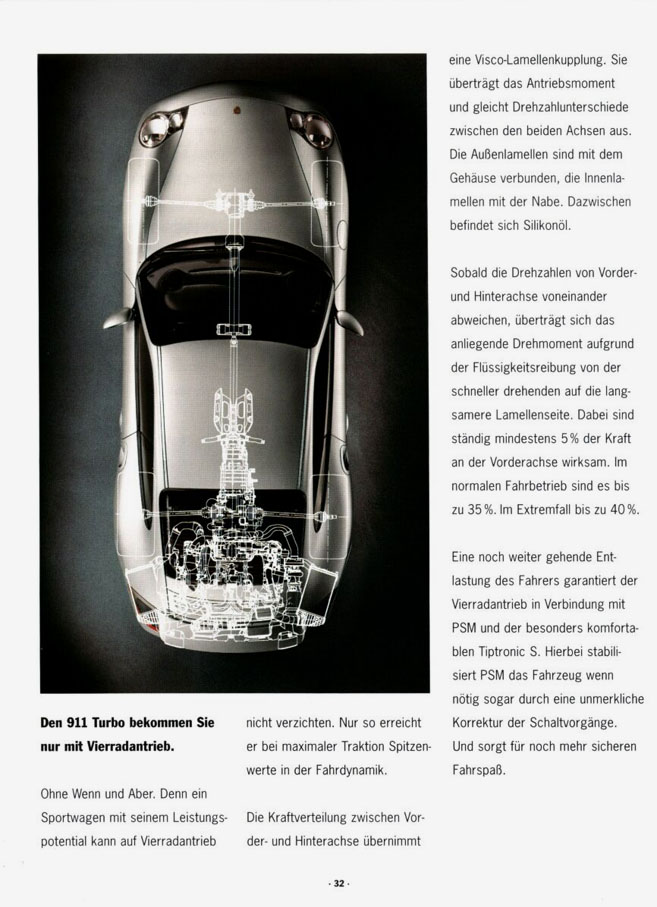 **Den 911 Turbo bekommen Sie nur mit Vierradantrieb.**

Ohne Wenn und Aber. Denn ein Sportwagen mit seinem Leistungspotential kann auf Vierradantrieb nicht verzichten. Nur so erreicht er bei maximaler Traktion Spitzenwerte in der Fahrdynamik.

Die Kraftverteilung zwischen Vorder- und Hinterachse übernimmt eine Visco-Lamellenkupplung. Sie überträgt das Antriebsmoment und gleicht Drehzahlunterschiede zwischen den beiden Achsen aus. Die Außenlamellen sind mit dem Gehäuse verbunden, die Innenlamellen mit der Nabe. Dazwischen befindet sich Silikonöl.

Sobald die Drehzahlen von Vorder- und Hinterachse voneinander abweichen, überträgt sich das anliegende Drehmoment aufgrund der Flüssigkeitsreibung von der schneller drehenden auf die langsamere Lamellenseite. Dabei sind ständig mindestens 5 % der Kraft an der Vorderachse wirksam. Im normalen Fahrbetrieb sind es bis zu 35 %. Im Extremfall bis zu 40 %.

Eine noch weiter gehende Entlastung des Fahrers garantiert der Vierradantrieb in Verbindung mit PSM und der besonders komfortablen Tiptronic S. Hierbei stabilisiert PSM das Fahrzeug wenn nötig sogar durch eine unmerkliche Korrektur der Schaltvorgänge. Und sorgt für noch mehr sicheren Fahrspaß.

· 32 ·